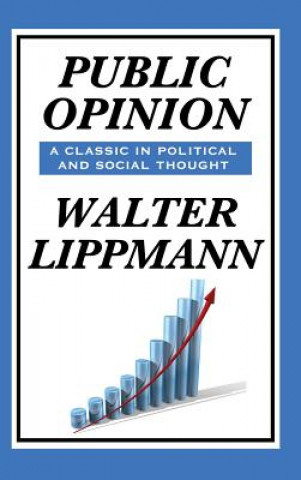 PUBLIC OPINION

A CLASSIC IN POLITICAL AND SOCIAL THOUGHT

WALTER LIPPMANN